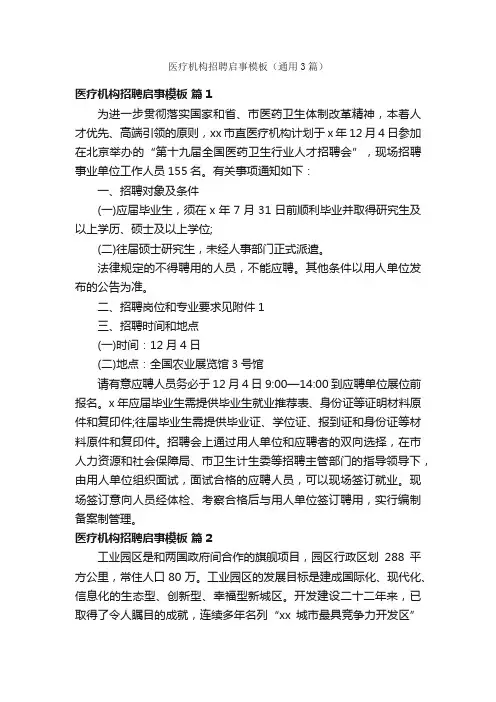 医疗机构招聘启事模板（通用3篇）

医疗机构招聘启事模板 篇1

为进一步贯彻落实国家和省、市医药卫生体制改革精神，本着人才优先、高端引领的原则，xx市直医疗机构计划于x年12月4日参加在北京举办的“第十九届全国医药卫生行业人才招聘会”，现场招聘事业单位工作人员155名。有关事项通知如下：

一、招聘对象及条件

(一)应届毕业生，须在x年7月31日前顺利毕业并取得研究生及以上学历、硕士及以上学位;

(二)往届硕士研究生，未经人事部门正式派遣。

法律规定的不得聘用的人员，不能应聘。其他条件以用人单位发布的公告为准。

二、招聘岗位和专业要求见附件1

三、招聘时间和地点

(一)时间：12月4日

(二)地点：全国农业展览馆3号馆

请有意应聘人员务必于12月4日9:00—14:00到应聘单位展位前报名。x年应届毕业生需提供毕业生就业推荐表、身份证等证明材料原件和复印件;往届毕业生需提供毕业证、学位证、报到证和身份证等材料原件和复印件。招聘会上通过用人单位和应聘者的双向选择，在市人力资源和社会保障局、市卫生计生委等招聘主管部门的指导领导下，由用人单位组织面试，面试合格的应聘人员，可以现场签订就业。现场签订意向人员经体检、考察合格后与用人单位签订聘用，实行编制备案制管理。

医疗机构招聘启事模板 篇2

工业园区是和两国政府间合作的旗舰项目，园区行政区划 288 平方公里，常住人口80万。工业园区的发展目标是建成国际化、现代化、信息化的生态型、创新型、幸福型新城区。开发建设二十二年来，已取得了令人瞩目的成就，连续多年名列“xx 城市最具竞争力开发区”